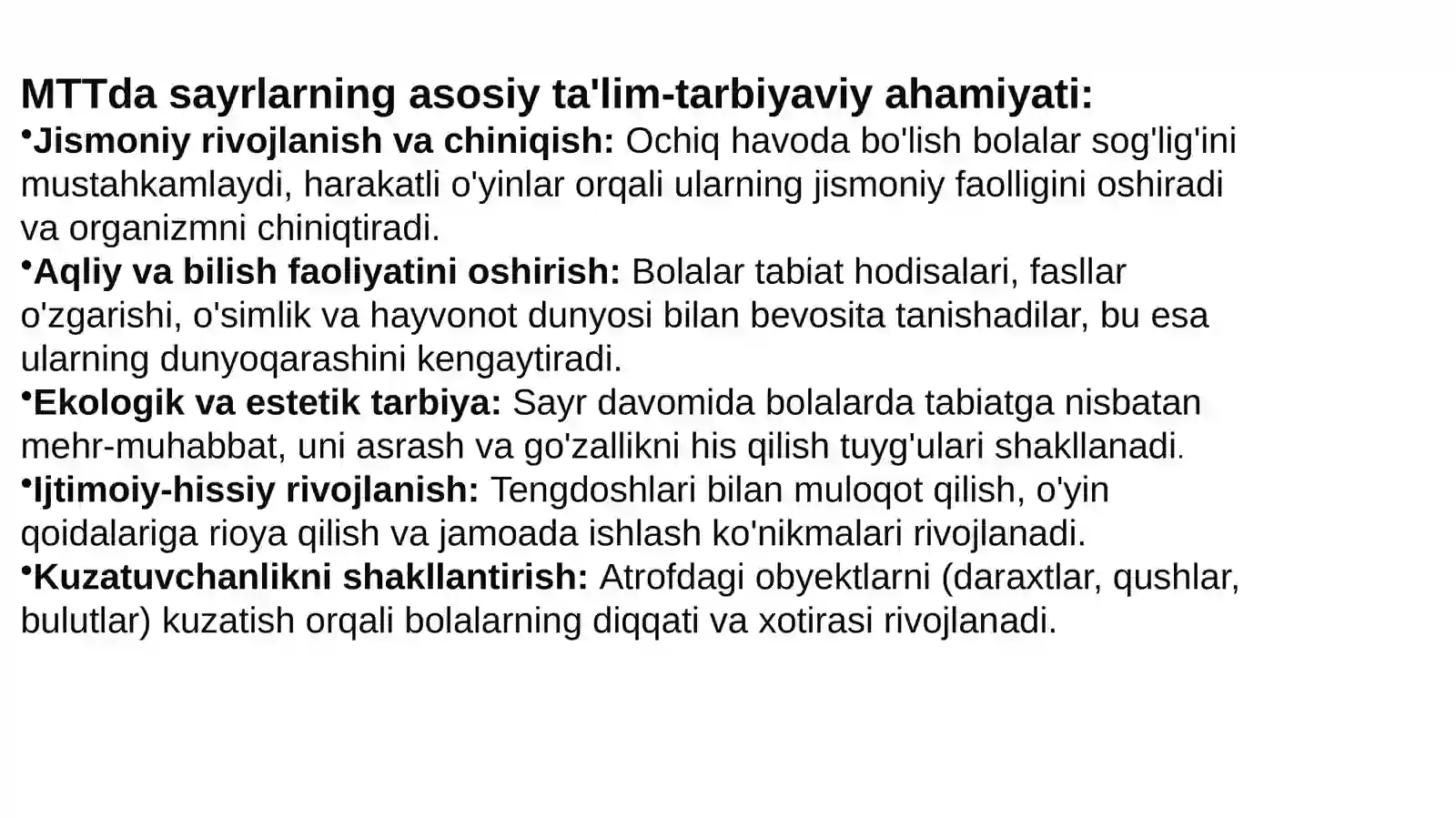 MTTda sayrlarning asosiy ta'lim-tarbiyaviy ahamiyati:
•Jismoniy rivojlanish va chiniqish: Ochiq havoda bo'lish bolalar sog'lig'ini mustahkamlaydi, harakatli o'yinlar orqali ularning jismoniy faolligini oshiradi va organizmni chiniqtiradi.
•Aqliy va bilish faoliyatini oshirish: Bolalar tabiat hodisalari, fasllar o'zgarishi, o'simlik va hayvonot dunyosi bilan bevosita tanishadilar, bu esa ularning dunyoqarashini kengaytiradi.
•Ekologik va estetik tarbiya: Sayr davomida bolalarda tabiatga nisbatan mehr-muhabbat, uni asrash va go'zallikni his qilish tuyg'ulari shakllanadi.
•Ijtimoiy-hissiy rivojlanish: Tengdoshlari bilan muloqot qilish, o'yin qoidalariga rioya qilish va jamoada ishlash ko'nikmalari rivojlanadi.
•Kuzatuvchanlikni shakllantirish: Atrofdagi obyektlarni (daraxtlar, qushlar, bulutlar) kuzatish orqali bolalarning diqqati va xotirasi rivojlanadi.